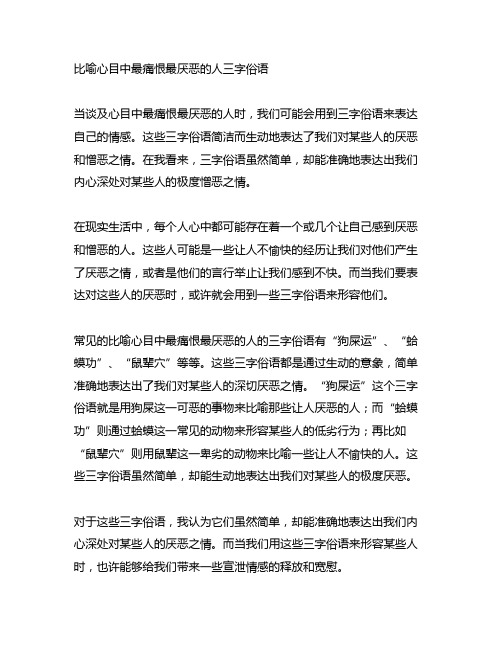 比喻心目中最痛恨最厌恶的人三字俗语

当谈及心目中最痛恨最厌恶的人时，我们可能会用到三字俗语来表达自己的情感。这些三字俗语简洁而生动地表达了我们对某些人的厌恶和憎恶之情。在我看来，三字俗语虽然简单，却能准确地表达出我们内心深处对某些人的极度憎恶之情。

在现实生活中，每个人心中都可能存在着一个或几个让自己感到厌恶和憎恶的人。这些人可能是一些让人不愉快的经历让我们对他们产生了厌恶之情，或者是他们的言行举止让我们感到不快。而当我们要表达对这些人的厌恶时，或许就会用到一些三字俗语来形容他们。

常见的比喻心目中最痛恨最厌恶的人的三字俗语有“狗屎运”、“蛤蟆功”、“鼠辈穴”等等。这些三字俗语都是通过生动的意象，简单准确地表达出了我们对某些人的深切厌恶之情。“狗屎运”这个三字俗语就是用狗屎这一可恶的事物来比喻那些让人厌恶的人；而“蛤蟆功”则通过蛤蟆这一常见的动物来形容某些人的低劣行为；再比如“鼠辈穴”则用鼠辈这一卑劣的动物来比喻一些让人不愉快的人。这些三字俗语虽然简单，却能生动地表达出我们对某些人的极度厌恶。

对于这些三字俗语，我认为它们虽然简单，却能准确地表达出我们内心深处对某些人的厌恶之情。而当我们用这些三字俗语来形容某些人时，也许能够给我们带来一些宣泄情感的释放和宽慰。